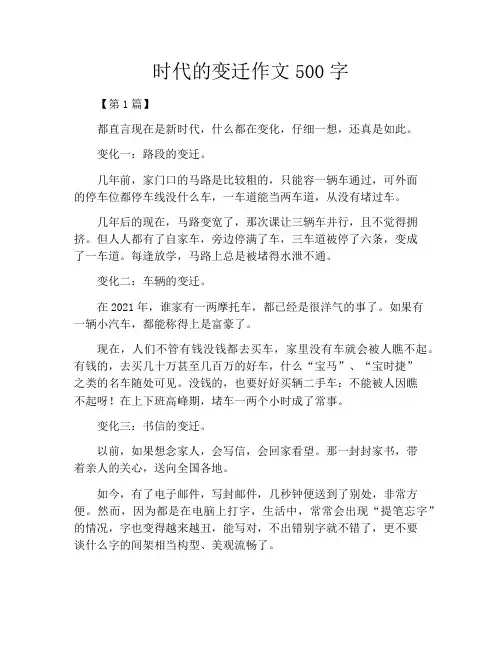 时代的变迁作文 500 字

【第 1 篇】

都直言现在是新时代，什么都在变化，仔细一想，还真是如此。

变化一：路段的变迁。

几年前，家门口的马路是比较粗的，只能容一辆车通过，可外面的停车位都停车线没什么车，一车道能当两车道，从没有堵过车。

几年后的现在，马路变宽了，那次课让三辆车并行，且不觉得拥挤。但人人都有了自家车，旁边停满了车，三车道被停了六条，变成了一车道。每逢放学，马路上总是被堵得水泄不通。

变化二：车辆的变迁。

在 2021 年，谁家有一两摩托车，都已经是很洋气的事了。如果有一辆小汽车，都能称得上是富豪了。

现在，人们不管有钱没钱都去买车，家里没有车就会被人瞧不起。有钱的，去买几十万甚至几百万的好车，什么“宝马”、“宝时捷”之类的名车随处可见。没钱的，也要好好买辆二手车：不能被人因瞧不起呀！在上下班高峰期，堵车一两个小时成了常事。

变化三：书信的变迁。

以前，如果想念家人，会写信，会回家看望。那一封封家书，带着亲人的关心，送向全国各地。

如今，有了电子邮件，写封邮件，几秒钟便送到了别处，非常方便。然而，因为都是在电脑上打字，生活中，常常会出现“提笔忘字”的情况，字也变得越来越丑，能写对，不出错别字就不错了，更不要谈什么字的间架相当构型、美观流畅了。